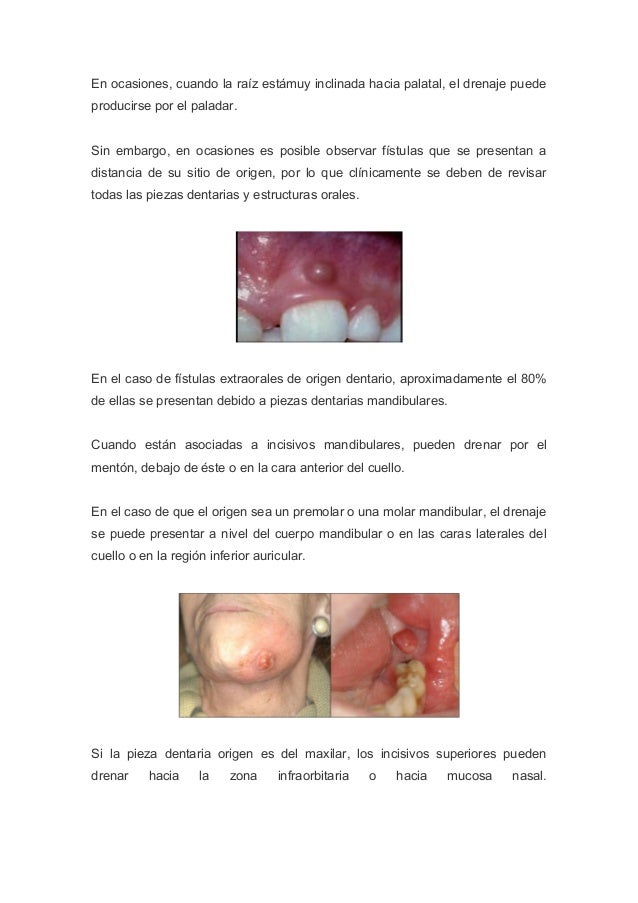 En ocasiones, cuando la raíz estámuy inclinada hacia palatal, el drenaje puede producirse por el paladar.

Sin embargo, en ocasiones es posible observar fístulas que se presentan a distancia de su sitio de origen, por lo que clínicamente se deben de revisar todas las piezas dentarias y estructuras orales.

En el caso de fístulas extraorales de origen dentario, aproximadamente el 80% de ellas se presentan debido a piezas dentarias mandibulares.

Cuando están asociadas a incisivos mandibulares, pueden drenar por el mentón, debajo de éste o en la cara anterior del cuello.

En el caso de que el origen sea un premolar o una molar mandibular, el drenaje se puede presentar a nivel del cuerpo mandibular o en las caras laterales del cuello o en la región inferior auricular.

Si la pieza dentaria origen es del maxilar, los incisivos superiores pueden drenar hacia la zona infraorbitaria o hacia mucosa nasal.